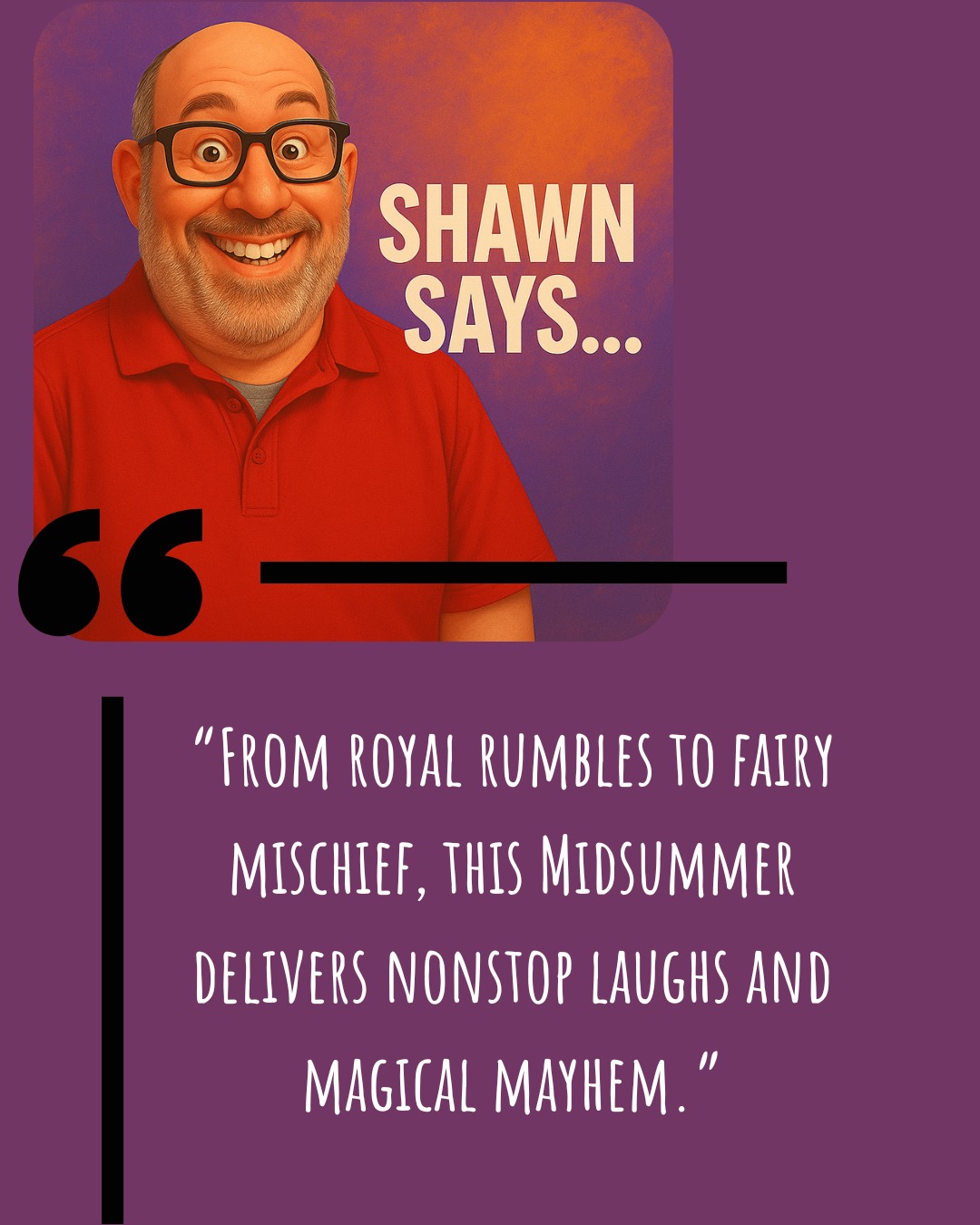 SHAWN SAYS...

“

“From royal rumbles to fairy mischief, this Midsummer delivers nonstop laughs and magical mayhem.”